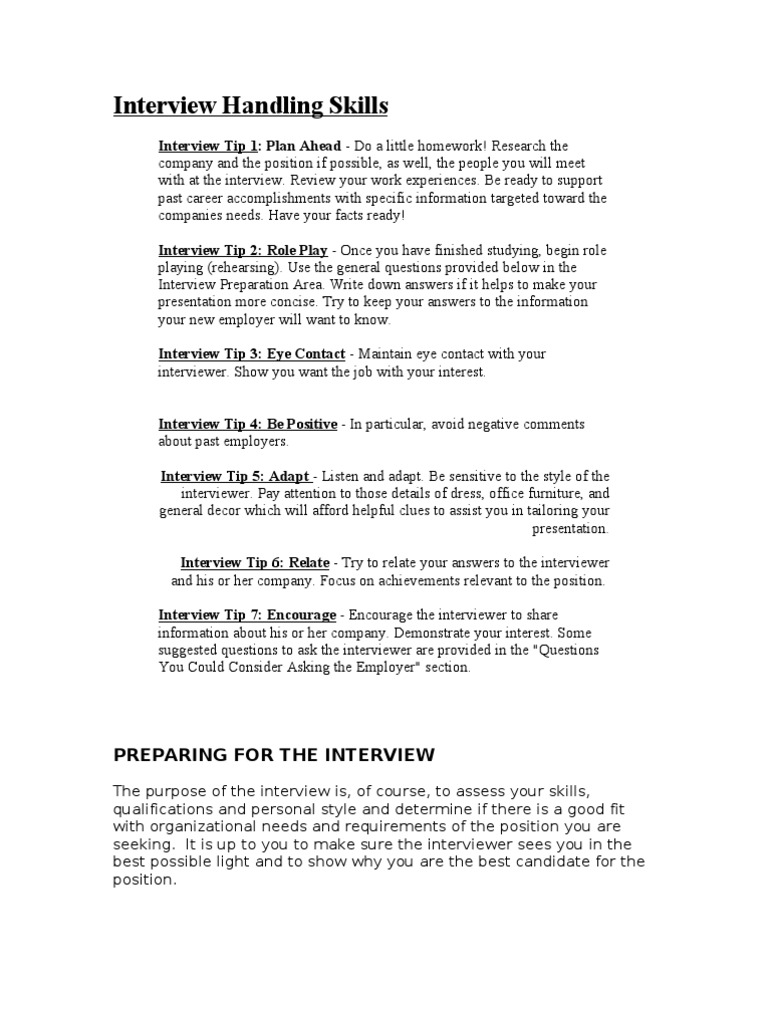 Interview Handling Skills

Interview Tip 1: Plan Ahead - Do a little homework! Research the company and the position if possible, as well, the people you will meet with at the interview. Review your work experiences. Be ready to support past career accomplishments with specific information targeted toward the companies needs. Have your facts ready!

Interview Tip 2: Role Play - Once you have finished studying, begin role playing (rehearsing). Use the general questions provided below in the Interview Preparation Area. Write down answers if it helps to make your presentation more concise. Try to keep your answers to the information your new employer will want to know.

Interview Tip 3: Eye Contact - Maintain eye contact with your interviewer. Show you want the job with your interest.

Interview Tip 4: Be Positive - In particular, avoid negative comments about past employers.

Interview Tip 5: Adapt - Listen and adapt. Be sensitive to the style of the interviewer. Pay attention to those details of dress, office furniture, and general decor which will afford helpful clues to assist you in tailoring your presentation.

Interview Tip 6: Relate - Try to relate your answers to the interviewer and his or her company. Focus on achievements relevant to the position.

Interview Tip 7: Encourage - Encourage the interviewer to share information about his or her company. Demonstrate your interest. Some suggested questions to ask the interviewer are provided in the "Questions You Could Consider Asking the Employer" section.

PREPARING FOR THE INTERVIEW

The purpose of the interview is, of course, to assess your skills, qualifications and personal style and determine if there is a good fit with organizational needs and requirements of the position you are seeking. It is up to you to make sure the interviewer sees you in the best possible light and to show why you are the best candidate for the position.